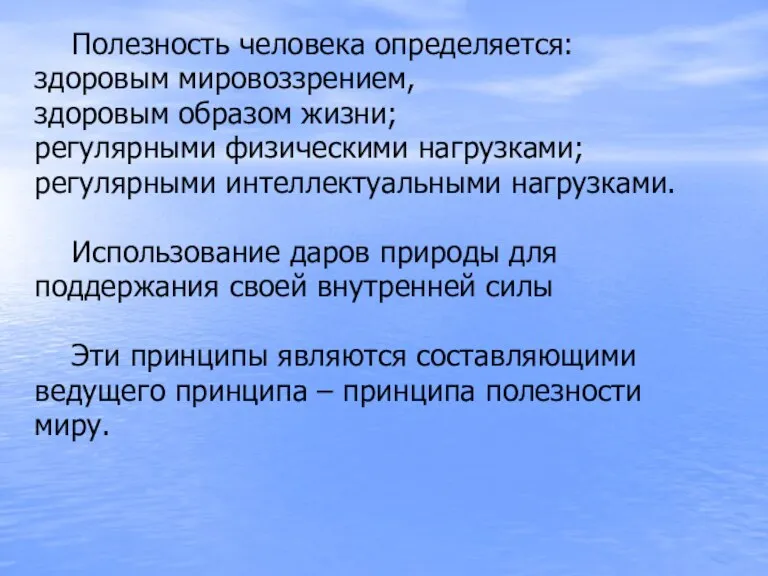 Полезность человека определяется:
здоровым мировоззрением,
здоровым образом жизни;
регулярными физическими нагрузками;
регулярными интеллектуальными нагрузками.

Использование даров природы для поддержания своей внутренней силы

Эти принципы являются составляющими ведущего принципа – принципа полезности миру.